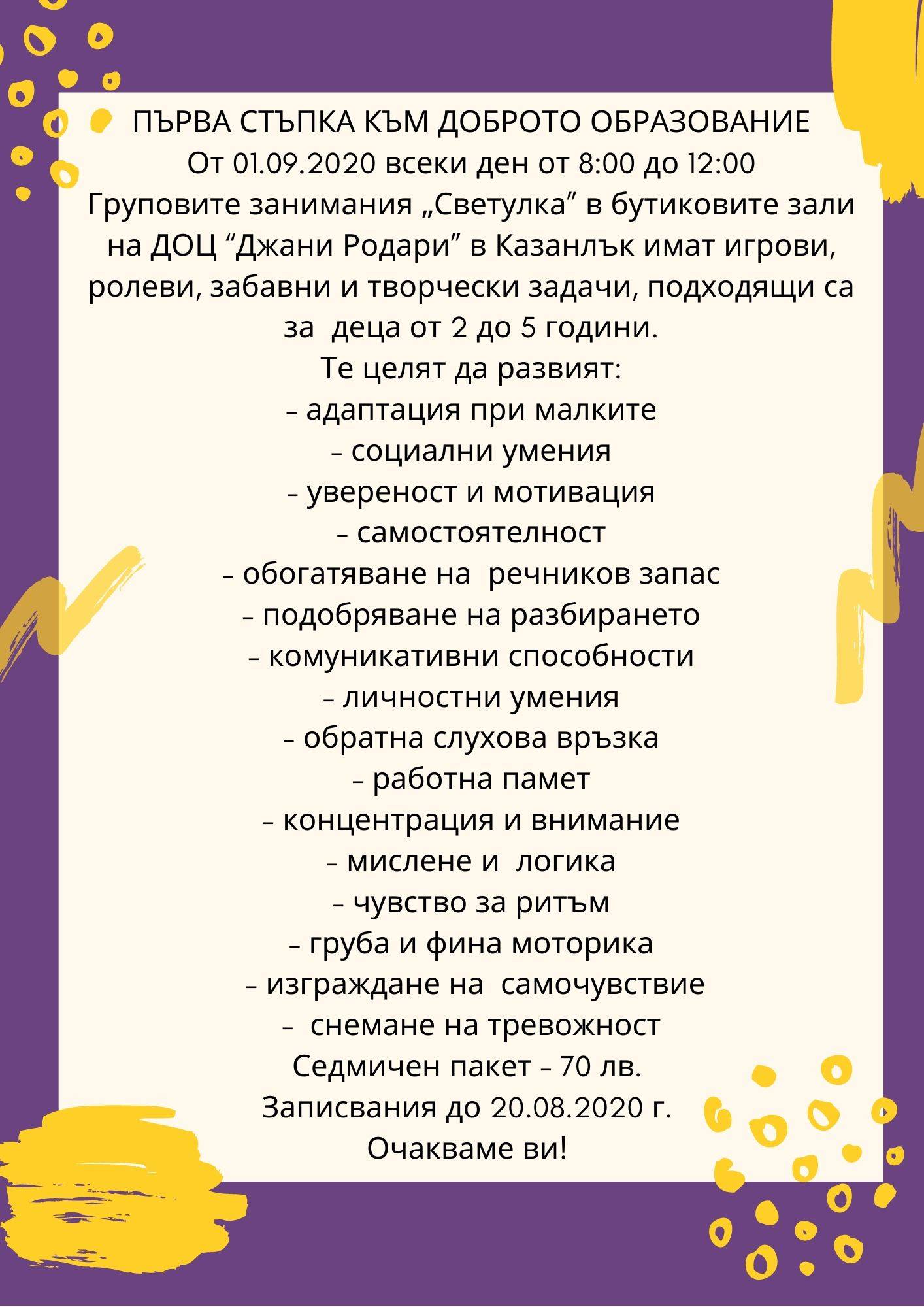 ПЪРВА СТЪПКА КЪМ ДОБРОТО ОБРАЗОВАНИЕ
От 01.09.2020 всеки ден от 8:00 до 12:00
Груповите занимания „Светулка” в бутиковите зали на ДОЦ “Джани Родари” в Казанлък имат игрови, ролеви, забавни и творчески задачи, подходящи са за деца от 2 до 5 години.
Те целят да развият:
– адаптация при малките
– социални умения
– увереност и мотивация
– самостоятелност
– обогатяване на речников запас
– подобряване на разбирането
– комуникативни способности
– личностни умения
– обратна слухова връзка
– работна памет
– концентрация и внимание
– мислене и логика
– чувство за ритъм
– груба и фина моторика
– изграждане на самочувствие
– снемане на тревожност
Седмичен пакет – 70 лв.
Записвания до 20.08.2020 г.
Очакваме ви!